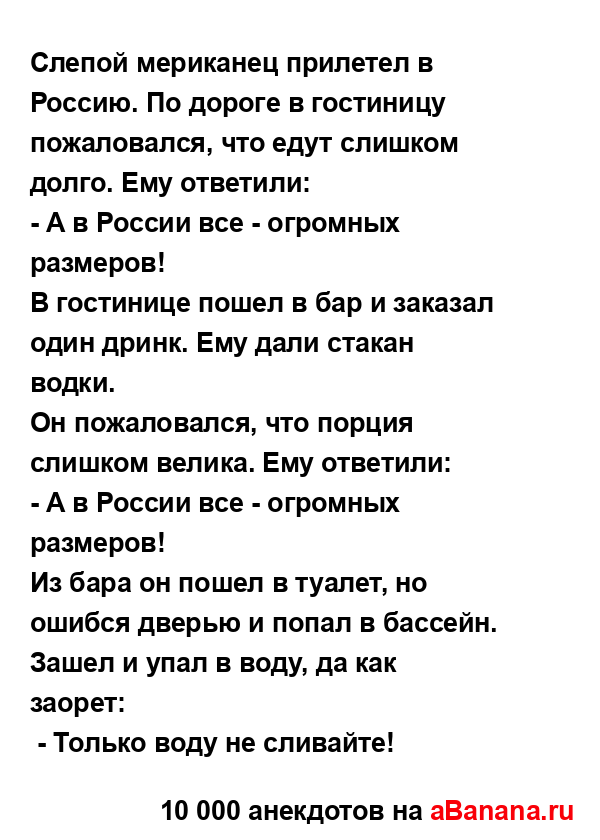 Слепой мериканец прилетел в Россию. По дороге в гостиницу пожаловался, что едут слишком долго. Ему ответили:
- А в России все - огромных размеров!
В гостинице пошел в бар и заказал один дринк. Ему дали стакан водки.
Он пожаловался, что порция слишком велика. Ему ответили:
- А в России все - огромных размеров!
Из бара он пошел в туалет, но ошибся дверью и попал в бассейн. Зашел и упал в воду, да как заорет:
- Только воду не сливайте!

10 000 анекдотов на aBanana.ru